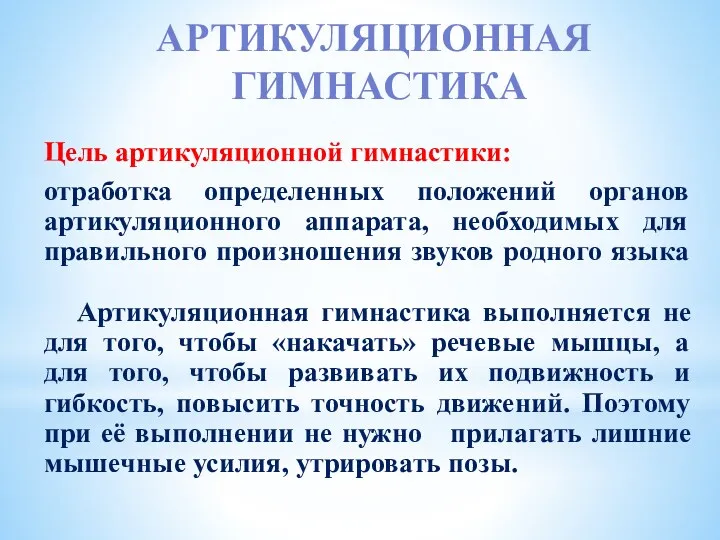 АРТИКУЛЯЦИОННАЯ ГИМНАСТИКА

Цель артикуляционной гимнастики:

отработка определенных положений органов артикуляционного аппарата, необходимых для правильного произношения звуков родного языка

Артикуляционная гимнастика выполняется не для того, чтобы «накачать» речевые мышцы, а для того, чтобы развивать их подвижность и гибкость, повысить точность движений. Поэтому при её выполнении не нужно прилагать лишние мышечные усилия, утрировать позы.